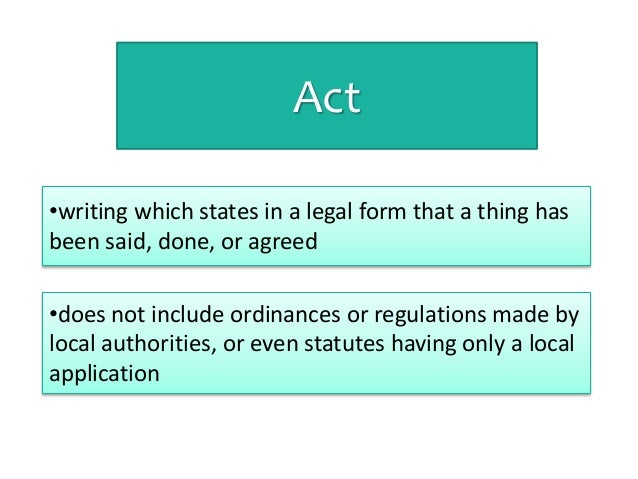 Act

• writing which states in a legal form that a thing has been said, done, or agreed

• does not include ordinances or regulations made by local authorities, or even statutes having only a local application